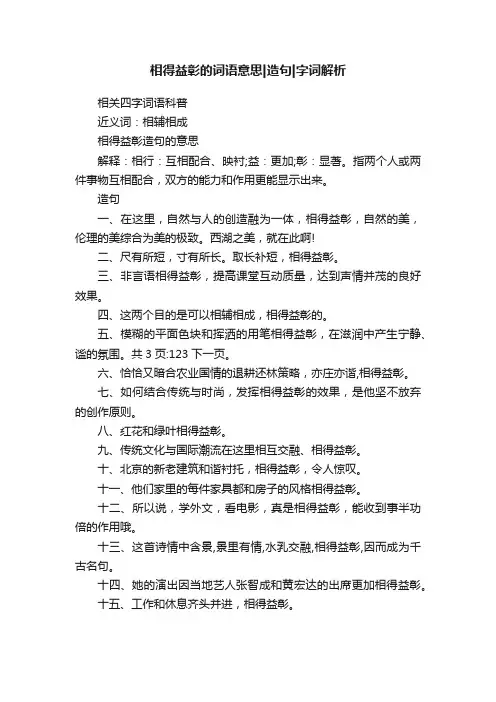 相得益彰的词语意思|造句|字词解析

相关四字词语科普

近义词：相辅相成

相得益彰造句的意思

解释：相行：互相配合、映衬;益：更加;彰：显著。指两个人或两件事物互相配合，双方的能力和作用更能显示出来。

造句

一、在这里，自然与人的创造融为一体，相得益彰，自然的美，伦理的美综合为美的极致。西湖之美，就在此啊!

二、尺有所短，寸有所长。取长补短，相得益彰。

三、非言语相得益彰，提高课堂互动质量，达到声情并茂的良好效果。

四、这两个目的是可以相辅相成，相得益彰的。

五、模糊的平面色块和挥洒的用笔相得益彰，在滋润中产生宁静、谧的氛围。共 3 页:123 下一页。

六、恰恰又暗合农业国情的退耕还林策略，亦庄亦谐,相得益彰。

七、如何结合传统与时尚，发挥相得益彰的效果，是他坚不放弃的创作原则。

八、红花和绿叶相得益彰。

九、传统文化与国际潮流在这里相互交融、相得益彰。

十、北京的新老建筑和谐衬托，相得益彰，令人惊叹。

十一、他们家里的每件家具都和房子的风格相得益彰。

十二、所以说，学外文，看电影，真是相得益彰，能收到事半功倍的作用哦。

十三、这首诗情中含景,景里有情,水乳交融,相得益彰,因而成为千古名句。

十四、她的演出因当地艺人张智成和黄宏达的出席更加相得益彰。

十五、工作和休息齐头并进，相得益彰。